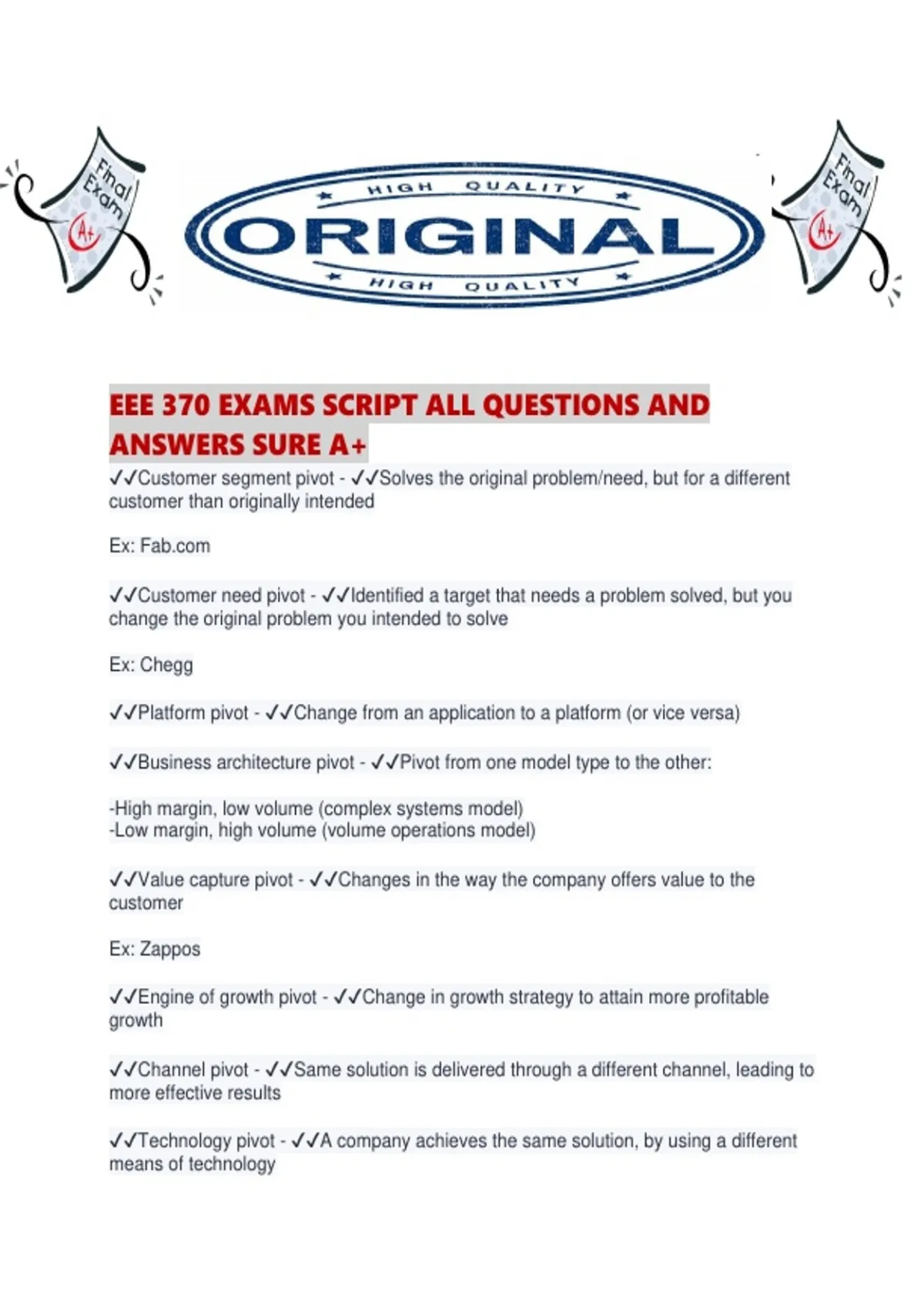 Final Exam A+

HIGH QUALITY
ORIGINAL
HIGH QUALITY

Final Exam A+

EEE 370 EXAMS SCRIPT ALL QUESTIONS AND ANSWERS SURE A+

✓✓Customer segment pivot - ✓✓Solves the original problem/need, but for a different customer than originally intended

Ex: Fab.com

✓✓Customer need pivot - ✓✓Identified a target that needs a problem solved, but you change the original problem you intended to solve

Ex: Chegg

✓✓Platform pivot - ✓✓Change from an application to a platform (or vice versa)

✓✓Business architecture pivot - ✓✓Pivot from one model type to the other:

-High margin, low volume (complex systems model)
-Low margin, high volume (volume operations model)

✓✓Value capture pivot - ✓✓Changes in the way the company offers value to the customer

Ex: Zappos

✓✓Engine of growth pivot - ✓✓Change in growth strategy to attain more profitable growth

✓✓Channel pivot - ✓✓Same solution is delivered through a different channel, leading to more effective results

✓✓Technology pivot - ✓✓A company achieves the same solution, by using a different means of technology